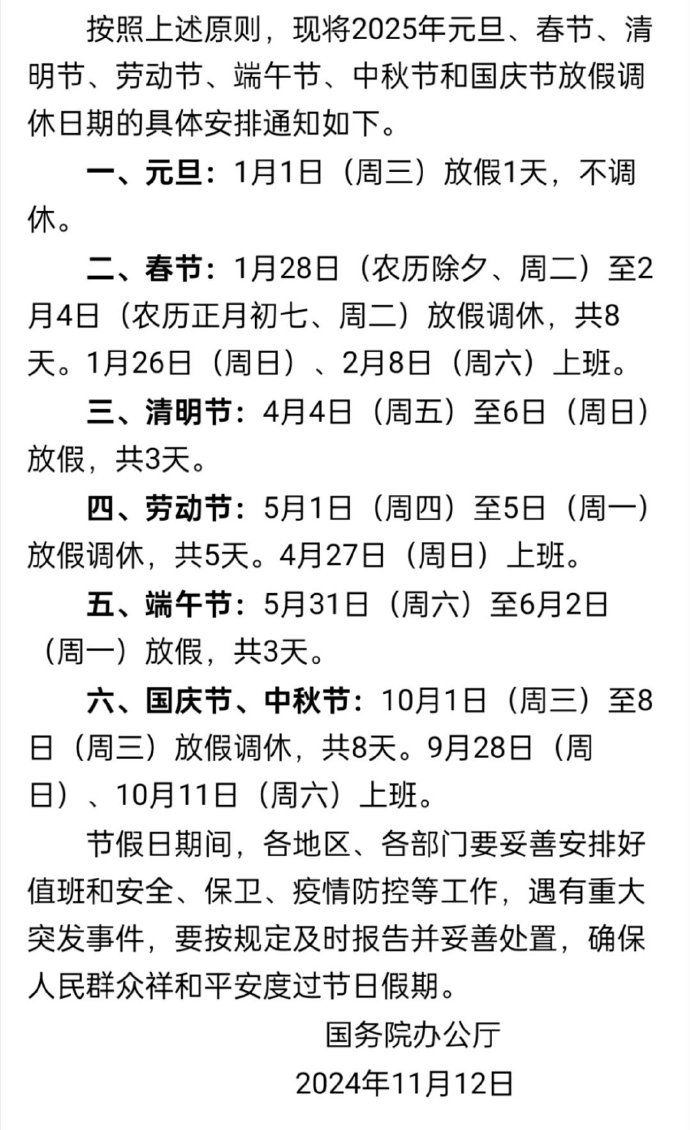 按照上述原则，现将2025年元旦、春节、清明节、劳动节、端午节、中秋节和国庆节放假调休日期的具体安排通知如下。

一、元旦：1月1日（周三）放假1天，不调休。

二、春节：1月28日（农历除夕、周二）至2月4日（农历正月初七、周二）放假调休，共8天。1月26日（周日）、2月8日（周六）上班。

三、清明节：4月4日（周五）至6日（周日）放假，共3天。

四、劳动节：5月1日（周四）至5日（周一）放假调休，共5天。4月27日（周日）上班。

五、端午节：5月31日（周六）至6月2日（周一）放假，共3天。

六、国庆节、中秋节：10月1日（周三）至8日（周三）放假调休，共8天。9月28日（周日）、10月11日（周六）上班。

节假日期间，各地区、各部门要妥善安排好值班和安全、保卫、疫情防控等工作，遇有重大突发事件，要按规定及时报告并妥善处置，确保人民群众祥和平安度过节日假期。

国务院办公厅
2024年11月12日